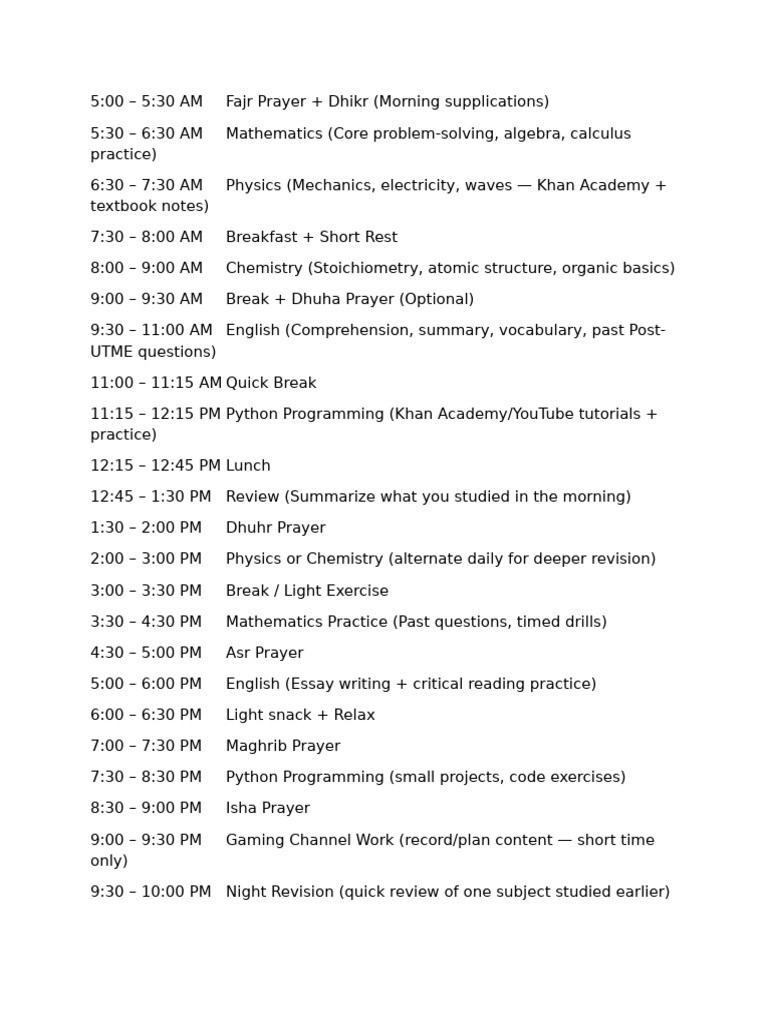 5:00 – 5:30 AM Fajr Prayer + Dhikr (Morning supplications)

5:30 – 6:30 AM Mathematics (Core problem-solving, algebra, calculus practice)

6:30 – 7:30 AM Physics (Mechanics, electricity, waves — Khan Academy + textbook notes)

7:30 – 8:00 AM Breakfast + Short Rest

8:00 – 9:00 AM Chemistry (Stoichiometry, atomic structure, organic basics)

9:00 – 9:30 AM Break + Dhuha Prayer (Optional)

9:30 – 11:00 AM English (Comprehension, summary, vocabulary, past Post-UTME questions)

11:00 – 11:15 AM Quick Break

11:15 – 12:15 PM Python Programming (Khan Academy/YouTube tutorials + practice)

12:15 – 12:45 PM Lunch

12:45 – 1:30 PM Review (Summarize what you studied in the morning)

1:30 – 2:00 PM Dhuhr Prayer

2:00 – 3:00 PM Physics or Chemistry (alternate daily for deeper revision)

3:00 – 3:30 PM Break / Light Exercise

3:30 – 4:30 PM Mathematics Practice (Past questions, timed drills)

4:30 – 5:00 PM Asr Prayer

5:00 – 6:00 PM English (Essay writing + critical reading practice)

6:00 – 6:30 PM Light snack + Relax

7:00 – 7:30 PM Maghrib Prayer

7:30 – 8:30 PM Python Programming (small projects, code exercises)

8:30 – 9:00 PM Isha Prayer

9:00 – 9:30 PM Gaming Channel Work (record/plan content — short time only)

9:30 – 10:00 PM Night Revision (quick review of one subject studied earlier)